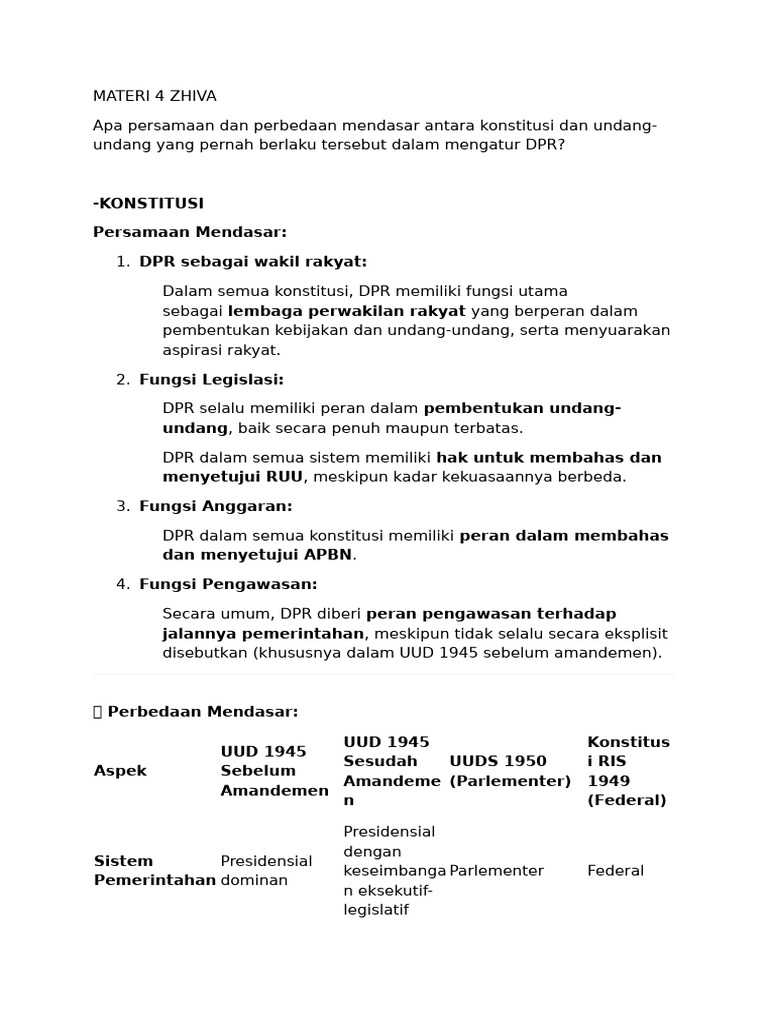 MATERI 4 ZHIVA

Apa persamaan dan perbedaan mendasar antara konstitusi dan undang-undang yang pernah berlaku tersebut dalam mengatur DPR?

-KONSTITUSI

Persamaan Mendasar:

1. DPR sebagai wakil rakyat:

Dalam semua konstitusi, DPR memiliki fungsi utama sebagai lembaga perwakilan rakyat yang berperan dalam pembentukan kebijakan dan undang-undang, serta menyuarakan aspirasi rakyat.

2. Fungsi Legislasi:

DPR selalu memiliki peran dalam pembentukan undang-undang, baik secara penuh maupun terbatas.

DPR dalam semua sistem memiliki hak untuk membahas dan menyetujui RUU, meskipun kadar kekuasaannya berbeda.

3. Fungsi Anggaran:

DPR dalam semua konstitusi memiliki peran dalam membahas dan menyetujui APBN.

4. Fungsi Pengawasan:

Secara umum, DPR diberi peran pengawasan terhadap jalannya pemerintahan, meskipun tidak selalu secara eksplisit disebutkan (khususnya dalam UUD 1945 sebelum amandemen).

Perbedaan Mendasar:

| Aspek | UUD 1945 Sebelum Amandemen | UUD 1945 Sesudah Amandemen | UUDS 1950 (Parlementer) | Konstitusi RIS 1949 (Federal) |
|---|---|---|---|---|
| Sistem Pemerintahan | Presidensial dominan | Presidensial dengan keseimbangan eksekutif-legislatif | Parlementer | Federal |